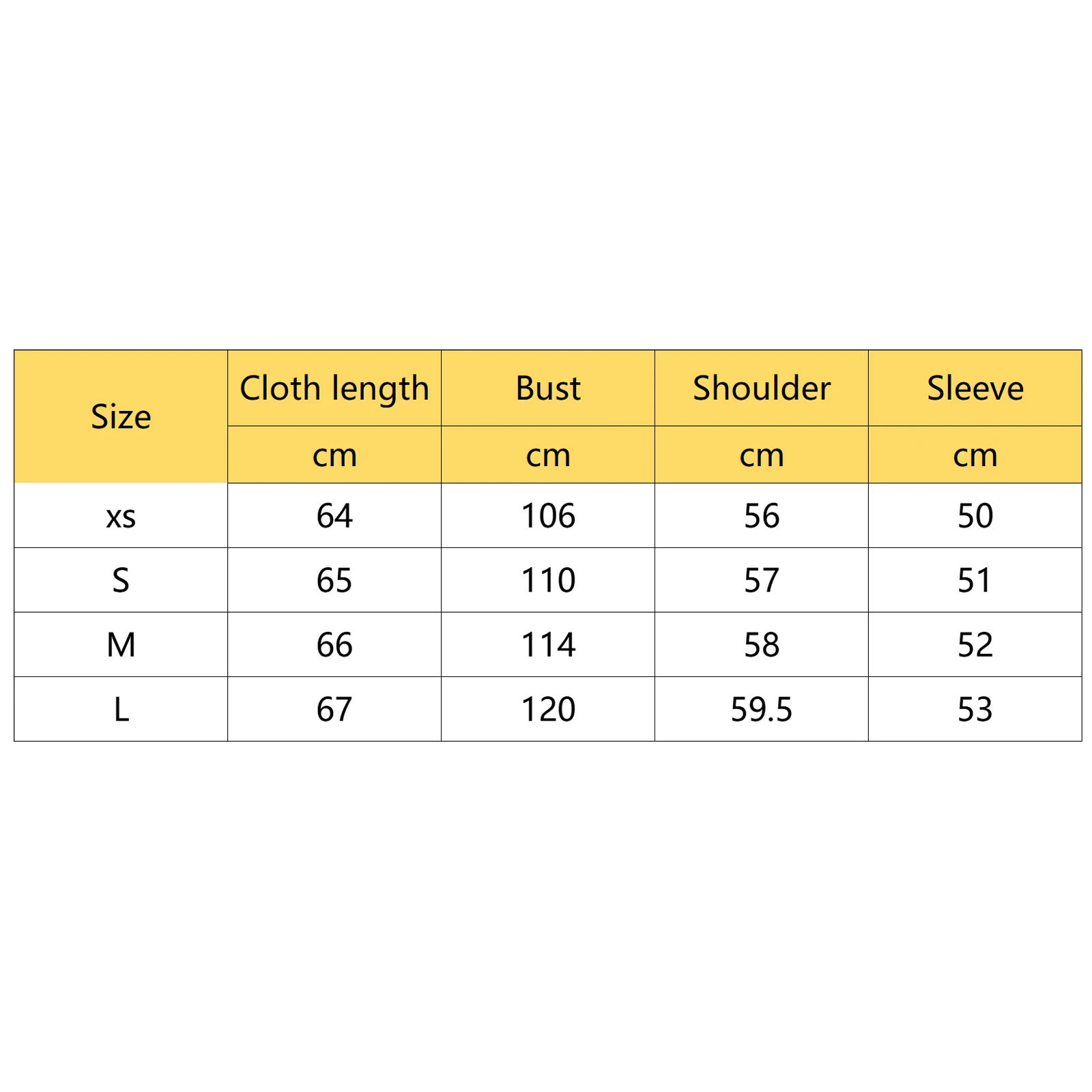 | Size | Cloth length | Bust | Shoulder | Sleeve |
|---|---|---|---|---|
| | cm | cm | cm | cm |
| xs | 64 | 106 | 56 | 50 |
| S | 65 | 110 | 57 | 51 |
| M | 66 | 114 | 58 | 52 |
| L | 67 | 120 | 59.5 | 53 |